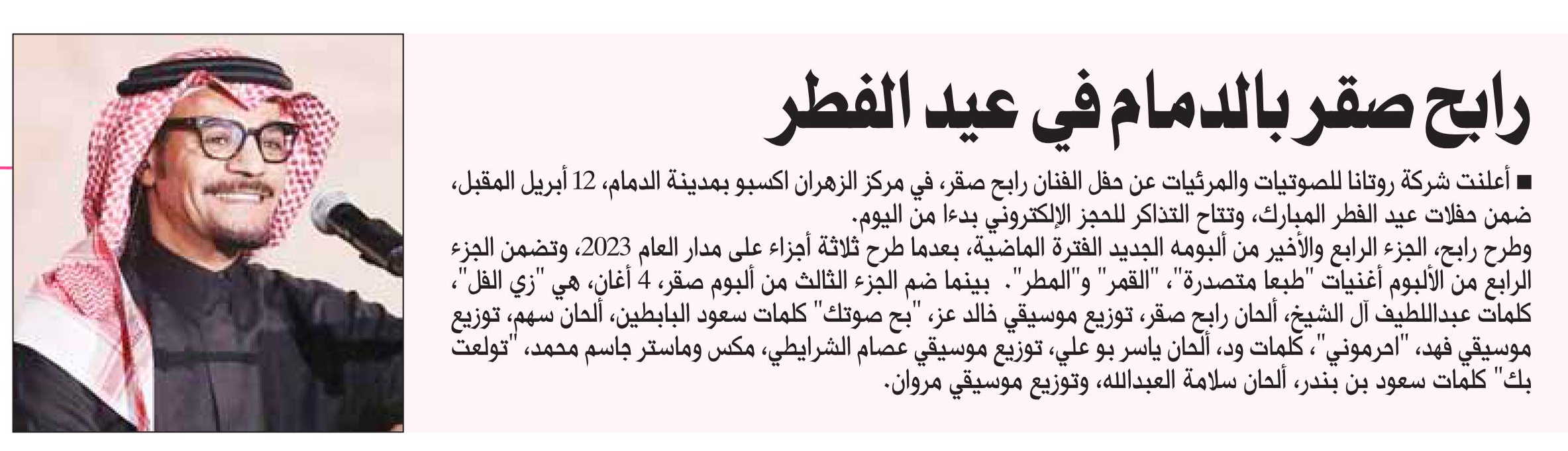 رابح صقر بالدمام في عيد الفطر

■ أعلنت شركة روتانا للصوتيات والمرئيات عن حفل الفنان رابح صقر، في مركز الزهران اكسبو بمدينة الدمام، 12 أبريل المقبل، ضمن حفلات عيد الفطر المبارك، وتتاح التذاكر للحجز الإلكتروني بدءا من اليوم.
وطرح رابح، الجزء الرابع والأخير من ألبومه الجديد الفترة الماضية، بعدما طرح ثلاثة أجزاء على مدار العام 2023، وتضمن الجزء الرابع من الألبوم أغنيات "طبعا متصدرة"، "القمر" و"المطر". بينما ضم الجزء الثالث من ألبوم صقر، 4 أغان، هي "زي الفل"، كلمات عبداللطيف آل الشيخ، ألحان رابح صقر، توزيع موسيقي خالد عز، "بح صوتك" كلمات سعود البابطين، ألحان سهم، توزيع موسيقي فهد، "احرموني"، كلمات ود، ألحان ياسر بو علي، توزيع موسيقي عصام الشرايطي، مكس وماستر جاسم محمد، "تولعت بك" كلمات سعود بن بندر، ألحان سلامة العبدالله، وتوزيع موسيقي مروان.